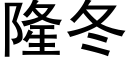 隆冬